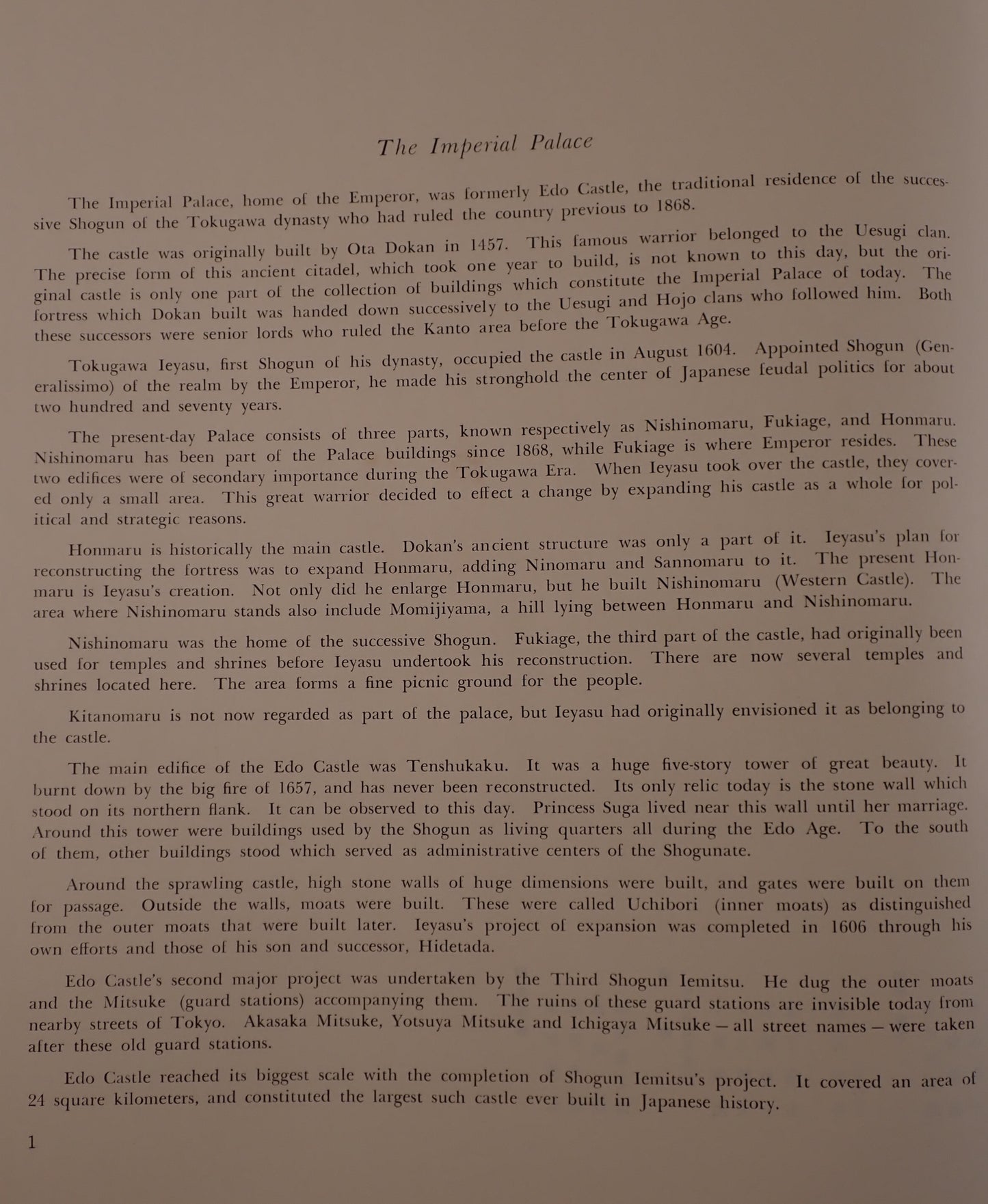 The Imperial Palace

The Imperial Palace, home of the Emperor, was formerly Edo Castle, the traditional residence of the successive Shogun of the Tokugawa dynasty who had ruled the country previous to 1868.

The castle was originally built by Ota Dokan in 1457. This famous warrior belonged to the Uesugi clan. The precise form of this ancient citadel, which took one year to build, is not known to this day, but the original castle is only one part of the collection of buildings which constitute the Imperial Palace of today. The fortress which Dokan built was handed down successively to the Uesugi and Hojo clans who followed him. Both these successors were senior lords who ruled the Kanto area before the Tokugawa Age.

Tokugawa Ieyasu, first Shogun of his dynasty, occupied the castle in August 1604. Appointed Shogun (Generalissimo) of the realm by the Emperor, he made his stronghold the center of Japanese feudal politics for about two hundred and seventy years.

The present-day Palace consists of three parts, known respectively as Nishinomaru, Fukiage, and Honmaru. Nishinomaru has been part of the Palace buildings since 1868, while Fukiage is where Emperor resides. These two edifices were of secondary importance during the Tokugawa Era. When Ieyasu took over the castle, they covered only a small area. This great warrior decided to effect a change by expanding his castle as a whole for political and strategic reasons.

Honmaru is historically the main castle. Dokan's ancient structure was only a part of it. Ieyasu's plan for reconstructing the fortress was to expand Honmaru, adding Ninomaru and Sannomaru to it. The present Honmaru is Ieyasu's creation. Not only did he enlarge Honmaru, but he built Nishinomaru (Western Castle). The area where Nishinomaru stands also include Momijiyama, a hill lying between Honmaru and Nishinomaru.

Nishinomaru was the home of the successive Shogun. Fukiage, the third part of the castle, had originally been used for temples and shrines before Ieyasu undertook his reconstruction. There are now several temples and shrines located here. The area forms a fine picnic ground for the people.

Kitanomaru is not now regarded as part of the palace, but Ieyasu had originally envisioned it as belonging to the castle.

The main edifice of the Edo Castle was Tenshukaku. It was a huge five-story tower of great beauty. It burnt down by the big fire of 1657, and has never been reconstructed. Its only relic today is the stone wall which stood on its northern flank. It can be observed to this day. Princess Suga lived near this wall until her marriage. Around this tower were buildings used by the Shogun as living quarters all during the Edo Age. To the south of them, other buildings stood which served as administrative centers of the Shogunate.

Around the sprawling castle, high stone walls of huge dimensions were built, and gates were built on them for passage. Outside the walls, moats were built. These were called Uchibori (inner moats) as distinguished from the outer moats that were built later. Ieyasu's project of expansion was completed in 1606 through his own efforts and those of his son and successor, Hidetada.

Edo Castle's second major project was undertaken by the Third Shogun Iemitsu. He dug the outer moats and the Mitsuke (guard stations) accompanying them. The ruins of these guard stations are invisible today from nearby streets of Tokyo. Akasaka Mitsuke, Yotsuya Mitsuke and Ichigaya Mitsuke — all street names — were taken after these old guard stations.

Edo Castle reached its biggest scale with the completion of Shogun Iemitsu's project. It covered an area of 24 square kilometers, and constituted the largest such castle ever built in Japanese history.

1